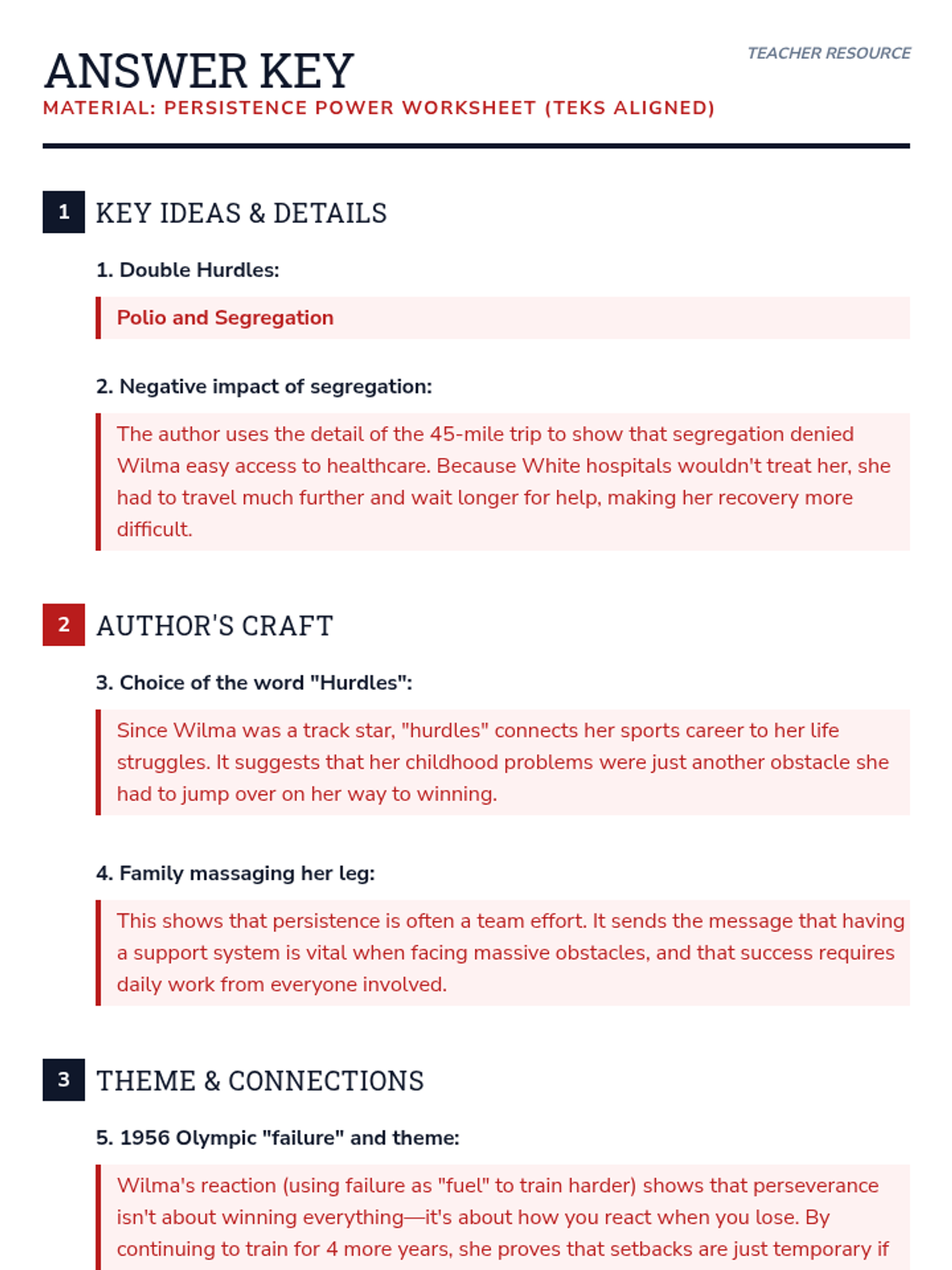 ANSWER KEY

TEACHER RESOURCE

MATERIAL: PERSISTENCE POWER WORKSHEET (TEKS ALIGNED)

1 KEY IDEAS & DETAILS

1. Double Hurdles:

Polio and Segregation

2. Negative impact of segregation:

The author uses the detail of the 45-mile trip to show that segregation denied Wilma easy access to healthcare. Because White hospitals wouldn't treat her, she had to travel much further and wait longer for help, making her recovery more difficult.

2 AUTHOR'S CRAFT

3. Choice of the word "Hurdles":

Since Wilma was a track star, "hurdles" connects her sports career to her life struggles. It suggests that her childhood problems were just another obstacle she had to jump over on her way to winning.

4. Family massaging her leg:

This shows that persistence is often a team effort. It sends the message that having a support system is vital when facing massive obstacles, and that success requires daily work from everyone involved.

3 THEME & CONNECTIONS

5. 1956 Olympic "failure" and theme:

Wilma's reaction (using failure as "fuel" to train harder) shows that perseverance isn't about winning everything—it's about how you react when you lose. By continuing to train for 4 more years, she proves that setbacks are just temporary if